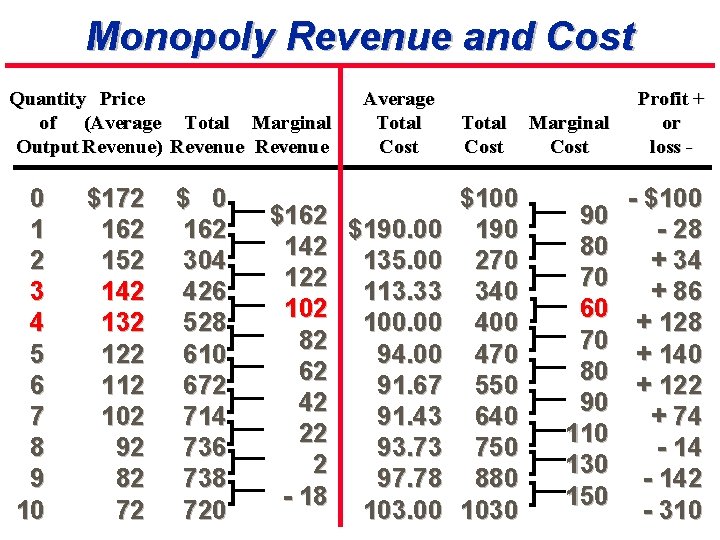 Monopoly Revenue and Cost

| Quantity of Output | Price (Average Revenue) | Total Revenue | Marginal Revenue | Average Total Cost | Total Cost | Marginal Cost | Profit + or loss - |
|---|---|---|---|---|---|---|---|
| 0 | $172 | $ 0 | | | $100 | | - $100 |
| | | | $162 | | | 90 | |
| 1 | 162 | 162 | | $190.00 | 190 | | - 28 |
| | | | 142 | | | 80 | |
| 2 | 152 | 304 | | 135.00 | 270 | | + 34 |
| | | | 122 | | | 70 | |
| 3 | 142 | 426 | | 113.33 | 340 | | + 86 |
| | | | 102 | | | 60 | |
| 4 | 132 | 528 | | 100.00 | 400 | | + 128 |
| | | | 82 | | | 70 | |
| 5 | 122 | 610 | | 94.00 | 470 | | + 140 |
| | | | 62 | | | 80 | |
| 6 | 112 | 672 | | 91.67 | 550 | | + 122 |
| | | | 42 | | | 90 | |
| 7 | 102 | 714 | | 91.43 | 640 | | + 74 |
| | | | 22 | | | 110 | |
| 8 | 92 | 736 | | 93.73 | 750 | | - 14 |
| | | | 2 | | | 130 | |
| 9 | 82 | 738 | | 97.78 | 880 | | - 142 |
| | | | - 18 | | | 150 | |
| 10 | 72 | 720 | | 103.00 | 1030 | | - 310 |